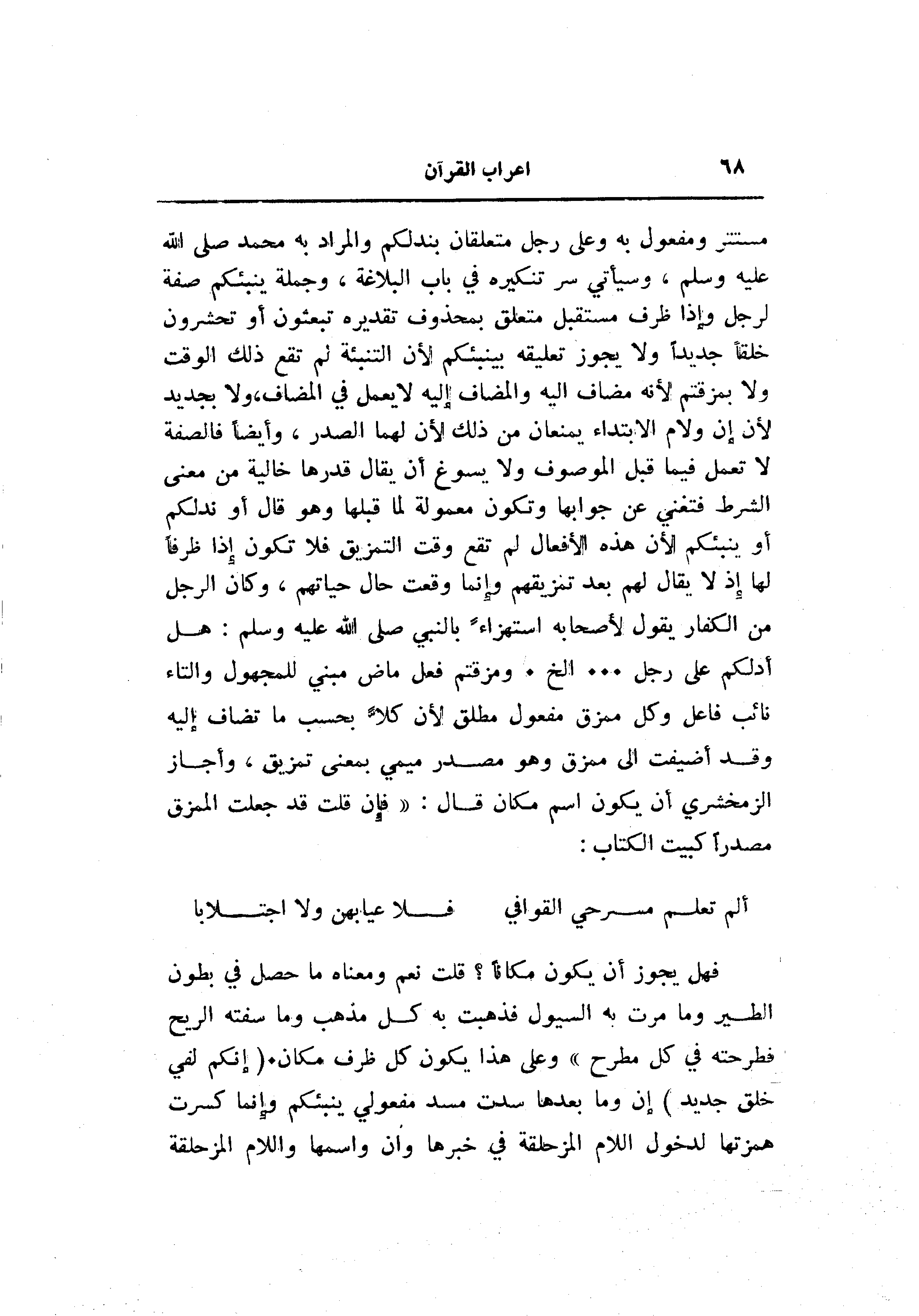 ٦٨ اعراب القرآن

مستتر ومفعول به وعلى رجل متعلقان بندلكم والمراد به محمد صلى الله عليه وسلم ، وسيأتي سر تنكيره في باب البلاغة ، وجملة ينبئكم صفة لرجل وإذا ظرف مستقبل متعلق بمحذوف تقديره تبعثون أو تحشرون خلقاً جديداً ولا يجوز تعليقه بينبئكم لأن التنبئة لم تقع ذلك الوقت ولا بمزقتم لأنه مضاف اليه والمضاف إليه لايعمل في المضاف،ولا بجديد لأن إن ولام الابتداء يمنعان من ذلك لأن لهما الصدر ، وأيضاً فالصفة لا تعمل فيما قبل الموصوف ولا يسوغ أن يقال قدرها خالية من معنى الشرط فتغني عن جوابها وتكون معمولة لما قبلها وهو قال أو ندلكم أو ينبئكم لأن هذه الأفعال لم تقع وقت التمزيق فلا تكون إذا ظرفاً لها إذ لا يقال لهم بعد تمزيقهم وإنما وقعت حال حياتهم ، وكان الرجل من الكفار يقول لأصحابه استهزاءً بالنبي صلى الله عليه وسلم : هل أدلكم على رجل ... الخ . ومزقتم فعل ماض مبني للمجهول والتاء نائب فاعل وكل ممزق مفعول مطلق لأن كلاً بحسب ما تضاف إليه وقد أضيفت الى ممزق وهو مصدر ميمي بمعنى تمزيق ، وأجاز الزمخشري أن يكون اسم مكان قال : « فإن قلت قد جعلت الممزق مصدراً كبيت الكتاب :

ألم تعلم مسرحي القوافي فلا عيابهن ولا اجتلابا

فهل يجوز أن يكون مكاناً ؟ قلت نعم ومعناه ما حصل في بطون الطير وما مرت به السيول فذهبت به كل مذهب وما سفته الريح فطرحته في كل مطرح » وعلى هذا يكون كل ظرف مكان.( إنكم لفي خلق جديد ) إن وما بعدها سدت مسد مفعولي ينبئكم وإنما كسرت همزتها لدخول اللام المزحلقة في خبرها وأن واسمها واللام المزحلقة